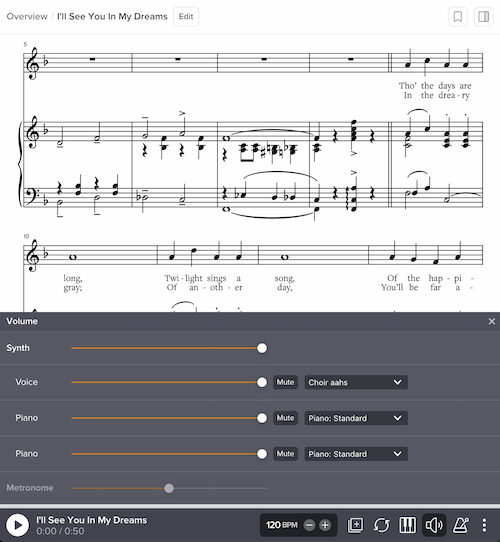 Overview / I'll See You In My Dreams Edit

5

Tho' the days are
In the drea-ry

10

long, Twi-light sings a song, Of the hap-pi-
gray; Of an-oth-er day, You'll be far a-

Volume

Synth

Voice Mute Choir aahs

Piano Mute Piano: Standard

Piano Mute Piano: Standard

Metronome

I'll See You In My Dreams
0:00 / 0:50

120 BPM